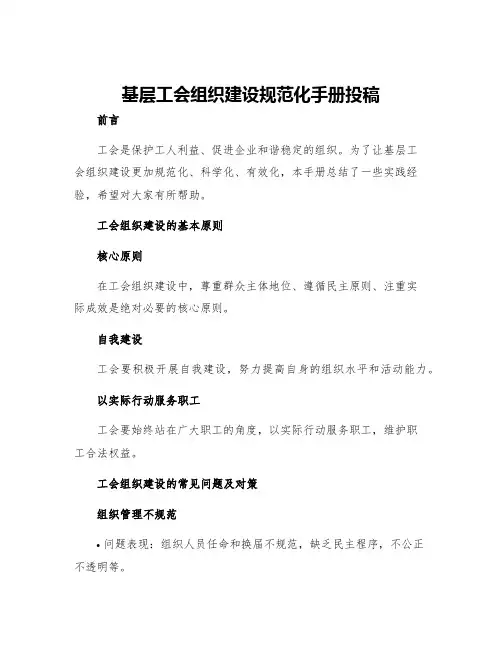 基层工会组织建设规范化手册投稿

前言

工会是保护工人利益、促进企业和谐稳定的组织。为了让基层工会组织建设更加规范化、科学化、有效化，本手册总结了一些实践经验，希望对大家有所帮助。

工会组织建设的基本原则

核心原则

在工会组织建设中，尊重群众主体地位、遵循民主原则、注重实际成效是绝对必要的核心原则。

自我建设

工会要积极开展自我建设，努力提高自身的组织水平和活动能力。

以实际行动服务职工

工会要始终站在广大职工的角度，以实际行动服务职工，维护职工合法权益。

工会组织建设的常见问题及对策

组织管理不规范

• 问题表现：组织人员任命和换届不规范，缺乏民主程序，不公正不透明等。